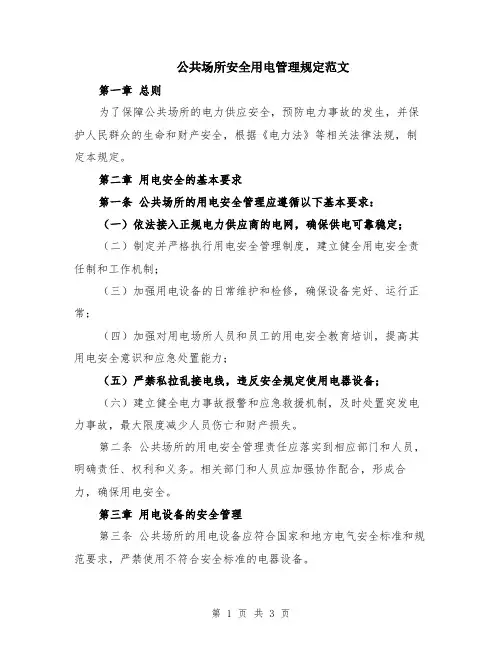 公共场所安全用电管理规定范文

第一章 总则

为了保障公共场所的电力供应安全，预防电力事故的发生，并保护人民群众的生命和财产安全，根据《电力法》等相关法律法规，制定本规定。

第二章 用电安全的基本要求

第一条 公共场所的用电安全管理应遵循以下基本要求：

（一）依法接入正规电力供应商的电网，确保供电可靠稳定；

（二）制定并严格执行用电安全管理制度，建立健全用电安全责任制和工作机制；

（三）加强用电设备的日常维护和检修，确保设备完好、运行正常；

（四）加强对用电场所人员和员工的用电安全教育培训，提高其用电安全意识和应急处置能力；

（五）严禁私拉乱接电线，违反安全规定使用电器设备；

（六）建立健全电力事故报警和应急救援机制，及时处置突发电力事故，最大限度减少人员伤亡和财产损失。

第二条 公共场所的用电安全管理责任应落实到相应部门和人员，明确责任、权利和义务。相关部门和人员应加强协作配合，形成合力，确保用电安全。

第三章 用电设备的安全管理

第三条 公共场所的用电设备应符合国家和地方电气安全标准和规范要求，严禁使用不符合安全标准的电器设备。

第 1 页 共 3 页